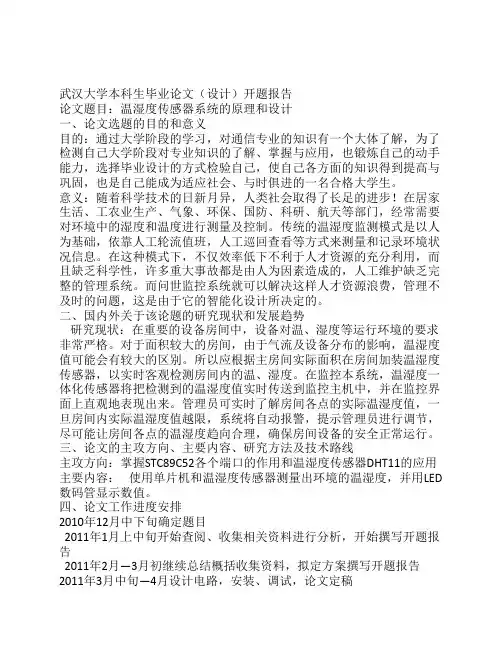 武汉大学本科生毕业论文（设计）开题报告
论文题目：温湿度传感器系统的原理和设计
一、论文选题的目的和意义
目的：通过大学阶段的学习，对通信专业的知识有一个大体了解，为了检测自己大学阶段对专业知识的了解、掌握与应用，也锻炼自己的动手能力，选择毕业设计的方式检验自己，使自己各方面的知识得到提高与巩固，也是自己能成为适应社会、与时俱进的一名合格大学生。
意义：随着科学技术的日新月异，人类社会取得了长足的进步！在居家生活、工农业生产、气象、环保、国防、科研、航天等部门，经常需要对环境中的湿度和温度进行测量及控制。传统的温湿度监测模式是以人为基础，依靠人工轮流值班，人工巡回查看等方式来测量和记录环境状况信息。在这种模式下，不仅效率低下不利于人才资源的充分利用，而且缺乏科学性，许多重大事故都是由人为因素造成的，人工维护缺乏完整的管理系统。而问世监控系统就可以解决这样人才资源浪费，管理不及时的问题，这是由于它的智能化设计所决定的。
二、国内外关于该论题的研究现状和发展趋势
研究现状：在重要的设备房间中，设备对温、湿度等运行环境的要求非常严格。对于面积较大的房间，由于气流及设备分布的影响，温湿度值可能会有较大的区别。所以应根据主房间实际面积在房间加装温湿度传感器，以实时客观检测房间内的温、湿度。在监控本系统，温湿度一体化传感器将把检测到的温湿度值实时传送到监控主机中，并在监控界面上直观地表现出来。管理员可实时了解房间各点的实际温湿度值，一旦房间内实际温湿度值越限，系统将自动报警，提示管理员进行调节，尽可能让房间各点的温湿度趋向合理，确保房间设备的安全正常运行。
三、论文的主攻方向、主要内容、研究方法及技术路线
主攻方向：掌握STC89C52各个端口的作用和温湿度传感器DHT11的应用
主要内容：　使用单片机和温湿度传感器测量出环境的温湿度，并用LED数码管显示数值。
四、论文工作进度安排
2010年12月中下旬确定题目
2011年1月上中旬开始查阅、收集相关资料进行分析，开始撰写开题报告
2011年2月—3月初继续总结概括收集资料，拟定方案撰写开题报告
2011年3月中旬—4月设计电路，安装、调试，论文定稿